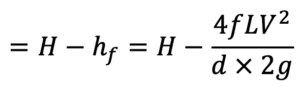 $= H - h_f = H - \frac{4fLV^2}{d \times 2g}$